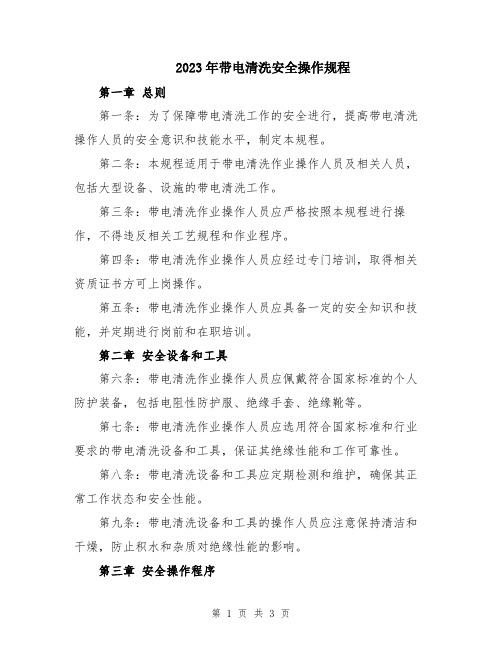 2023年带电清洗安全操作规程

第一章 总则

第一条：为了保障带电清洗工作的安全进行，提高带电清洗操作人员的安全意识和技能水平，制定本规程。

第二条：本规程适用于带电清洗作业操作人员及相关人员，包括大型设备、设施的带电清洗工作。

第三条：带电清洗作业操作人员应严格按照本规程进行操作，不得违反相关工艺规程和作业程序。

第四条：带电清洗作业操作人员应经过专门培训，取得相关资质证书方可上岗操作。

第五条：带电清洗作业操作人员应具备一定的安全知识和技能，并定期进行岗前和在职培训。

第二章 安全设备和工具

第六条：带电清洗作业操作人员应佩戴符合国家标准的个人防护装备，包括电阻性防护服、绝缘手套、绝缘靴等。

第七条：带电清洗作业操作人员应选用符合国家标准和行业要求的带电清洗设备和工具，保证其绝缘性能和工作可靠性。

第八条：带电清洗设备和工具应定期检测和维护，确保其正常工作状态和安全性能。

第九条：带电清洗设备和工具的操作人员应注意保持清洁和干燥，防止积水和杂质对绝缘性能的影响。

第三章 安全操作程序

第 1 页 共 3 页